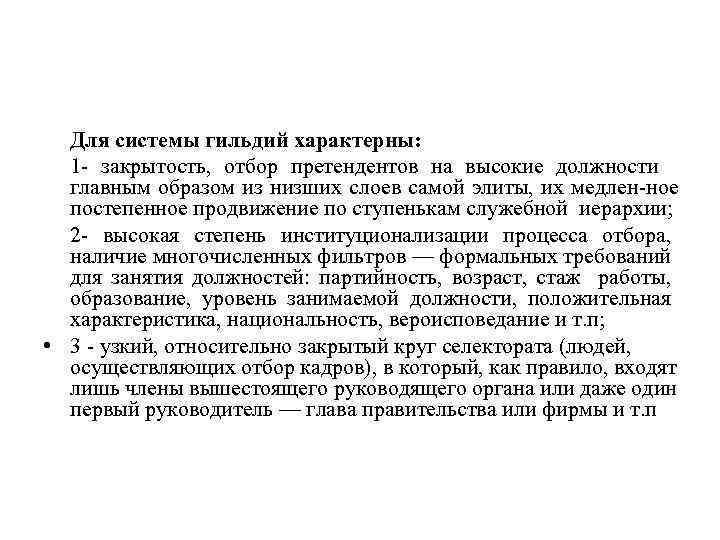 Для системы гильдий характерны:

1- закрытость, отбор претендентов на высокие должности главным образом из низших слоев самой элиты, их медлен-ное постепенное продвижение по ступенькам служебной иерархии;

2- высокая степень институционализации процесса отбора, наличие многочисленных фильтров — формальных требований для занятия должностей: партийность, возраст, стаж работы, образование, уровень занимаемой должности, положительная характеристика, национальность, вероисповедание и т.п;

• 3 - узкий, относительно закрытый круг селектората (людей, осуществляющих отбор кадров), в который, как правило, входят лишь члены вышестоящего руководящего органа или даже один первый руководитель — глава правительства или фирмы и т.п